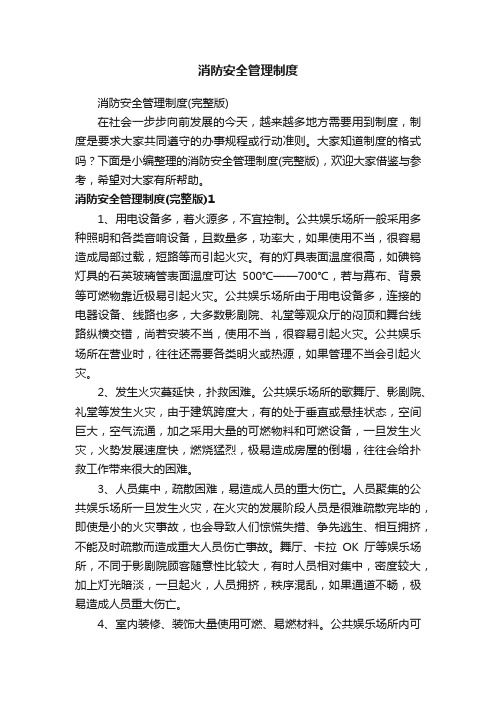 消防安全管理制度

消防安全管理制度(完整版)

在社会一步步向前发展的今天，越来越多地方需要用到制度，制度是要求大家共同遵守的办事规程或行动准则。大家知道制度的格式吗？下面是小编整理的消防安全管理制度(完整版)，欢迎大家借鉴与参考，希望对大家有所帮助。

消防安全管理制度(完整版)1

1、用电设备多，着火源多，不宜控制。公共娱乐场所一般采用多种照明和各类音响设备，且数量多，功率大，如果使用不当，很容易造成局部过载，短路等而引起火灾。有的灯具表面温度很高，如碘钨灯具的石英玻璃管表面温度可达 500℃——700℃，若与幕布、背景等可燃物靠近极易引起火灾。公共娱乐场所由于用电设备多，连接的电器设备、线路也多，大多数影剧院、礼堂等观众厅的闷顶和舞台线路纵横交错，尚若安装不当，使用不当，很容易引起火灾。公共娱乐场所在营业时，往往还需要各类明火或热源，如果管理不当会引起火灾。

2、发生火灾蔓延快，扑救困难。公共娱乐场所的歌舞厅、影剧院、礼堂等发生火灾，由于建筑跨度大，有的处于垂直或悬挂状态，空间巨大，空气流通，加之采用大量的可燃物料和可燃设备，一旦发生火灾，火势发展速度快，燃烧猛烈，极易造成房屋的倒塌，往往会给扑救工作带来很大的困难。

3、人员集中，疏散困难，易造成人员的重大伤亡。人员聚集的公共娱乐场所一旦发生火灾，在火灾的发展阶段人员是很难疏散完毕的，即使是小的火灾事故，也会导致人们惊慌失措、争先逃生、相互拥挤，不能及时疏散而造成重大人员伤亡事故。舞厅、卡拉 OK 厅等娱乐场所，不同于影剧院顾客随意性比较大，有时人员相对集中，密度较大，加上灯光暗淡，一旦起火，人员拥挤，秩序混乱，如果通道不畅，极易造成人员重大伤亡。

4、室内装修、装饰大量使用可燃、易燃材料。公共娱乐场所内可